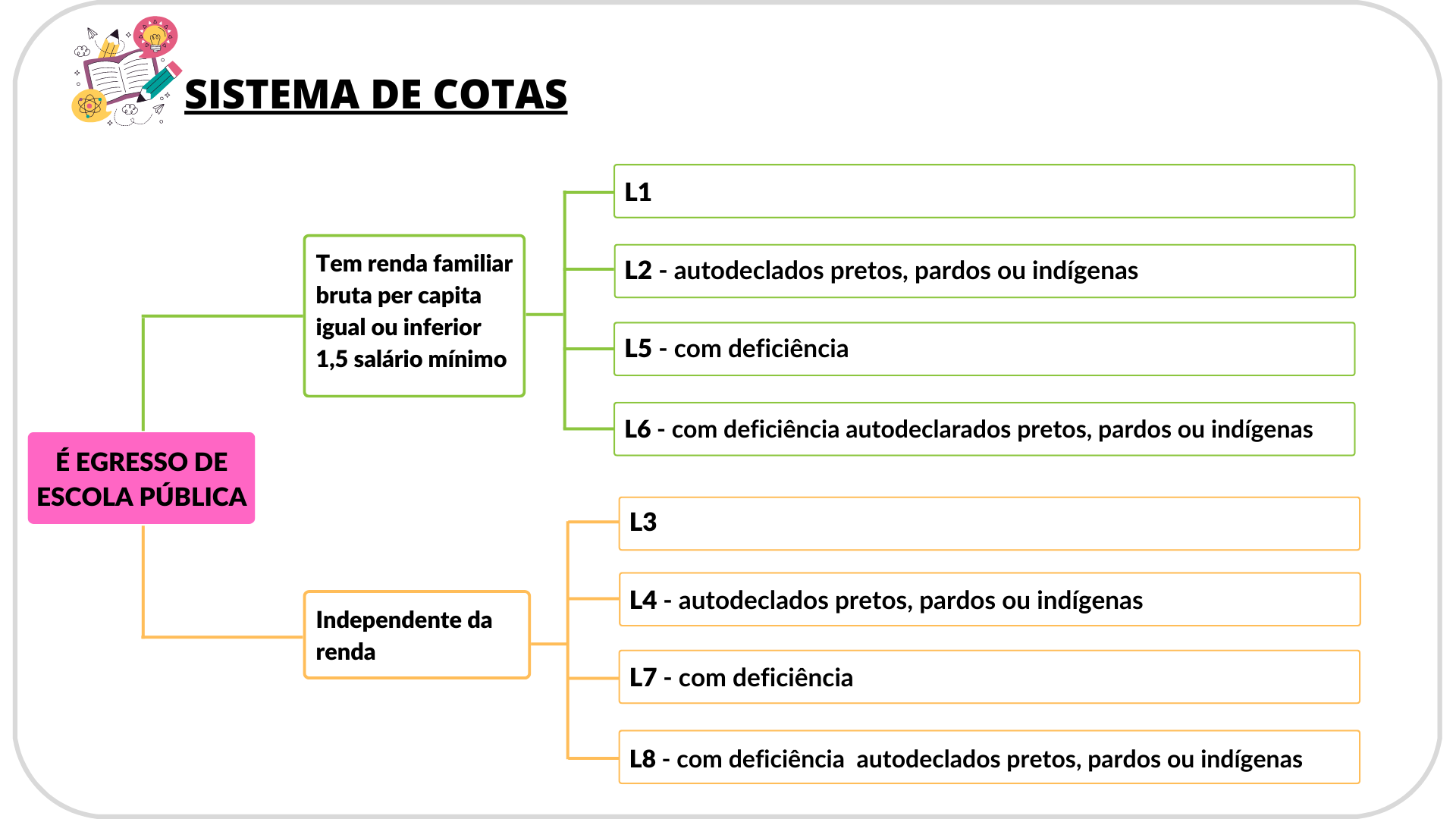 SISTEMA DE COTAS

É EGRESSO DE ESCOLA PÚBLICA

Tem renda familiar bruta per capita igual ou inferior 1,5 salário mínimo

L1

L2 - autodeclados pretos, pardos ou indígenas

L5 - com deficiência

L6 - com deficiência autodeclarados pretos, pardos ou indígenas

Independente da renda

L3

L4 - autodeclados pretos, pardos ou indígenas

L7 - com deficiência

L8 - com deficiência autodeclados pretos, pardos ou indígenas